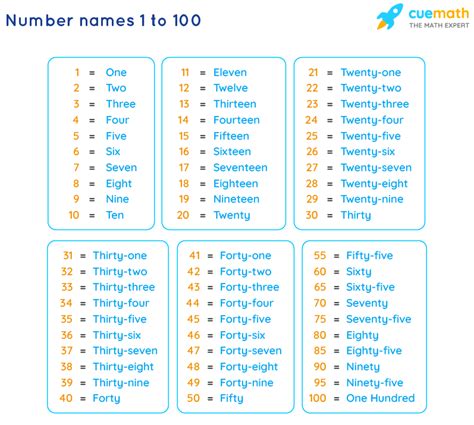 Number names 1 to 100

cuemath
THE MATH EXPERT

1 = One
2 = Two
3 = Three
4 = Four
5 = Five
6 = Six
7 = Seven
8 = Eight
9 = Nine
10 = Ten

11 = Eleven
12 = Twelve
13 = Thirteen
14 = Fourteen
15 = Fifteen
16 = Sixteen
17 = Seventeen
18 = Eighteen
19 = Nineteen
20 = Twenty

21 = Twenty-one
22 = Twenty-two
23 = Twenty-three
24 = Twenty-four
25 = Twenty-five
26 = Twenty-six
27 = Twenty-seven
28 = Twenty-eight
29 = Twenty-nine
30 = Thirty

31 = Thirty-one
32 = Thirty-two
33 = Thirty-three
34 = Thirty-four
35 = Thirty-five
36 = Thirty-six
37 = Thirty-seven
38 = Thirty-eight
39 = Thirty-nine
40 = Forty

41 = Forty-one
42 = Forty-two
43 = Forty-three
44 = Forty-four
45 = Forty-five
46 = Forty-six
47 = Forty-seven
48 = Forty-eight
49 = Forty-nine
50 = Fifty

55 = Fifty-five
60 = Sixty
65 = Sixty-five
70 = Seventy
75 = Seventy-five
80 = Eighty
85 = Eighty-five
90 = Ninety
95 = Ninety-five
100 = One Hundred